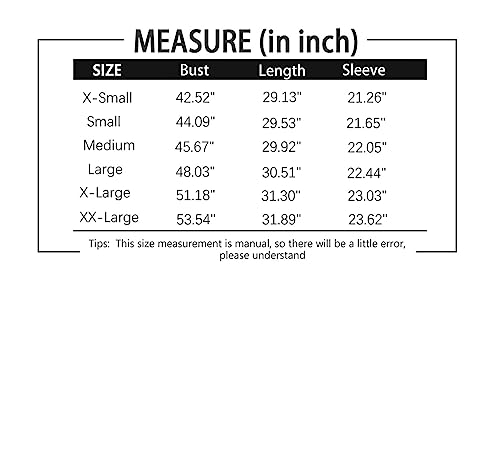 MEASURE (in inch)

| SIZE | Bust | Length | Sleeve |
|---|---|---|---|
| X-Small | 42.52" | 29.13" | 21.26" |
| Small | 44.09" | 29.53" | 21.65" |
| Medium | 45.67" | 29.92" | 22.05" |
| Large | 48.03" | 30.51" | 22.44" |
| X-Large | 51.18" | 31.30" | 23.03" |
| XX-Large | 53.54" | 31.89" | 23.62" |

Tips: This size measurement is manual, so there will be a little error, please understand